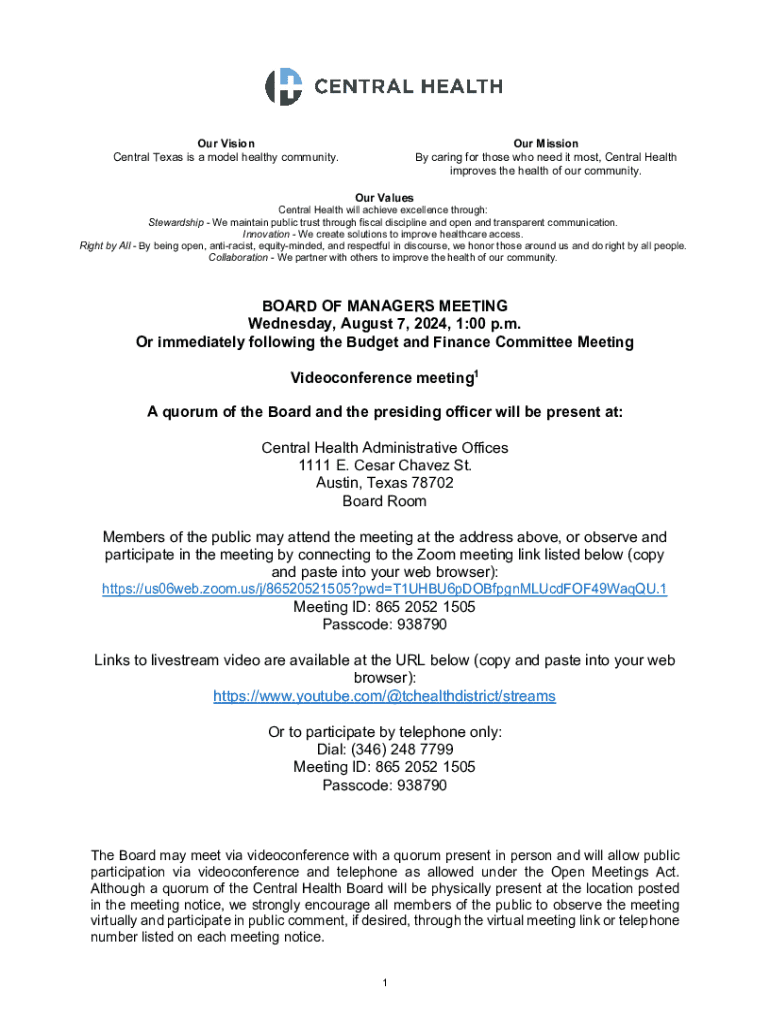 CENTRAL HEALTH

Our Vision
Central Texas is a model healthy community.

Our Mission
By caring for those who need it most, Central Health improves the health of our community.

Our Values
Central Health will achieve excellence through:
Stewardship - We maintain public trust through fiscal discipline and open and transparent communication.
Innovation - We create solutions to improve healthcare access.
Right by All - By being open, anti-racist, equity-minded, and respectful in discourse, we honor those around us and do right by all people.
Collaboration - We partner with others to improve the health of our community.

BOARD OF MANAGERS MEETING
Wednesday, August 7, 2024, 1:00 p.m.
Or immediately following the Budget and Finance Committee Meeting

Videoconference meeting$^1$

A quorum of the Board and the presiding officer will be present at:

Central Health Administrative Offices
1111 E. Cesar Chavez St.
Austin, Texas 78702
Board Room

Members of the public may attend the meeting at the address above, or observe and participate in the meeting by connecting to the Zoom meeting link listed below (copy and paste into your web browser):
https://us06web.zoom.us/j/86520521505?pwd=T1UHBU6pDOBfpgnMLUcdFOF49WaqQU.1
Meeting ID: 865 2052 1505
Passcode: 938790

Links to livestream video are available at the URL below (copy and paste into your web browser):
https://www.youtube.com/@tchealthdistrict/streams

Or to participate by telephone only:
Dial: (346) 248 7799
Meeting ID: 865 2052 1505
Passcode: 938790

The Board may meet via videoconference with a quorum present in person and will allow public participation via videoconference and telephone as allowed under the Open Meetings Act. Although a quorum of the Central Health Board will be physically present at the location posted in the meeting notice, we strongly encourage all members of the public to observe the meeting virtually and participate in public comment, if desired, through the virtual meeting link or telephone number listed on each meeting notice.

1